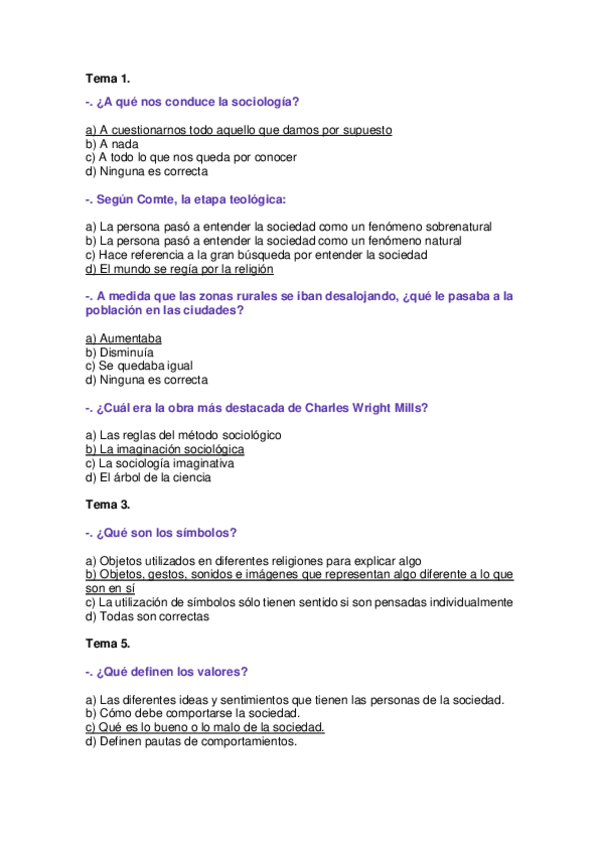 Tema 1.

-. ¿A qué nos conduce la sociología?

a) A cuestionarnos todo aquello que damos por supuesto
b) A nada
c) A todo lo que nos queda por conocer
d) Ninguna es correcta

-. Según Comte, la etapa teológica:

a) La persona pasó a entender la sociedad como un fenómeno sobrenatural
b) La persona pasó a entender la sociedad como un fenómeno natural
c) Hace referencia a la gran búsqueda por entender la sociedad
d) El mundo se regía por la religión

-. A medida que las zonas rurales se iban desalojando, ¿qué le pasaba a la población en las ciudades?

a) Aumentaba
b) Disminuía
c) Se quedaba igual
d) Ninguna es correcta

-. ¿Cuál era la obra más destacada de Charles Wright Mills?

a) Las reglas del método sociológico
b) La imaginación sociológica
c) La sociología imaginativa
d) El árbol de la ciencia

Tema 3.

-. ¿Qué son los símbolos?

a) Objetos utilizados en diferentes religiones para explicar algo
b) Objetos, gestos, sonidos e imágenes que representan algo diferente a lo que son en sí
c) La utilización de símbolos sólo tienen sentido si son pensadas individualmente
d) Todas son correctas

Tema 5.

-. ¿Qué definen los valores?

a) Las diferentes ideas y sentimientos que tienen las personas de la sociedad.
b) Cómo debe comportarse la sociedad.
c) Qué es lo bueno o lo malo de la sociedad.
d) Definen pautas de comportamientos.